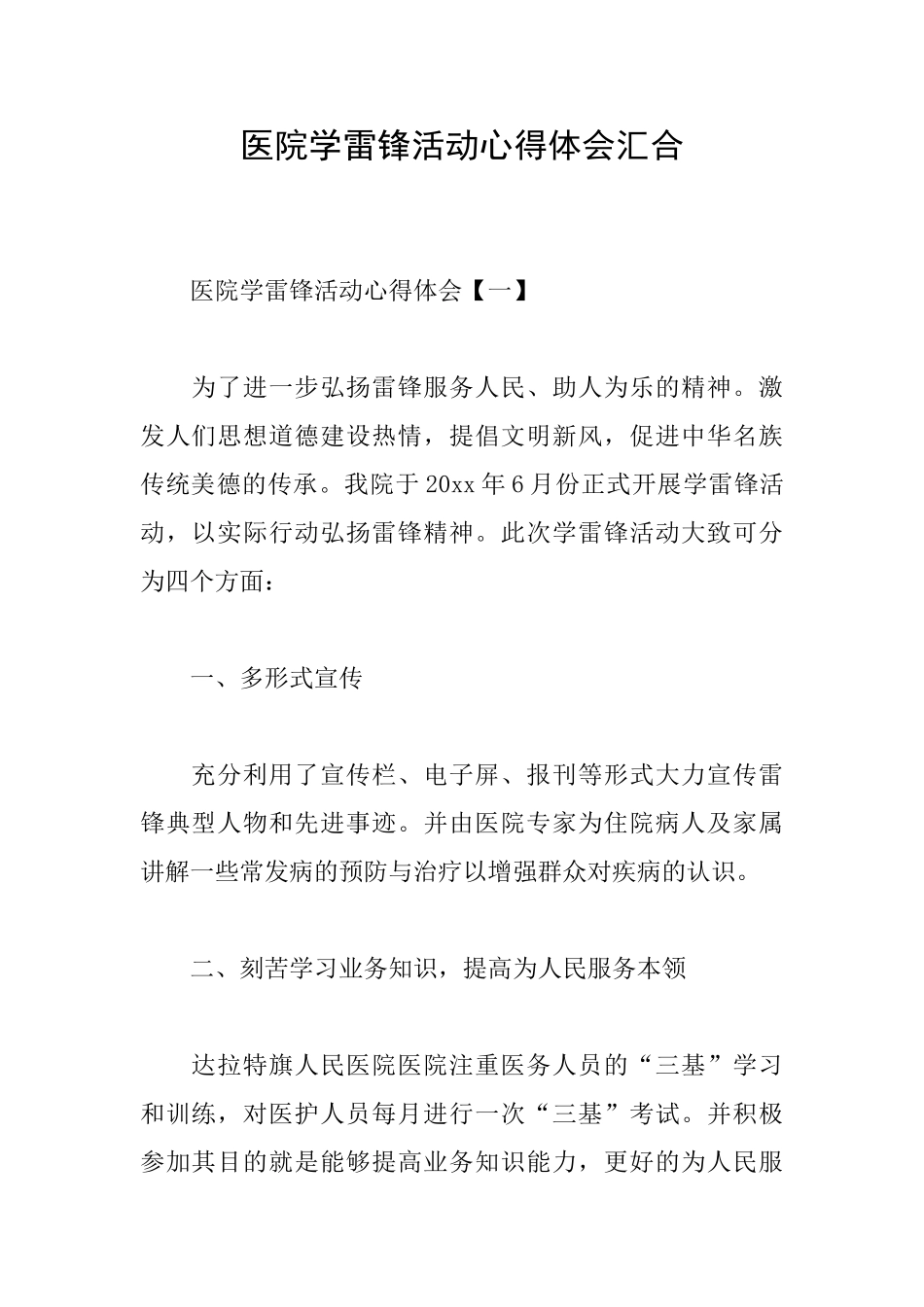 医院学雷锋活动心得体会汇合

医院学雷锋活动心得体会【一】

为了进一步弘扬雷锋服务人民、助人为乐的精神。激发人们思想道德建设热情，提倡文明新风，促进中华名族传统美德的传承。我院于20xx年6月份正式开展学雷锋活动，以实际行动弘扬雷锋精神。此次学雷锋活动大致可分为四个方面：

一、多形式宣传

充分利用了宣传栏、电子屏、报刊等形式大力宣传雷锋典型人物和先进事迹。并由医院专家为住院病人及家属讲解一些常发病的预防与治疗以增强群众对疾病的认识。

二、刻苦学习业务知识，提高为人民服务本领

达拉特旗人民医院医院注重医务人员的“三基”学习和训练，对医护人员每月进行一次“三基”考试。并积极参加其目的就是能够提高业务知识能力，更好的为人民服